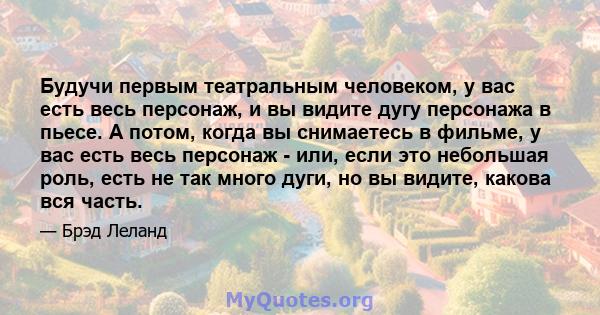 Будучи первым театральным человеком, у вас есть весь персонаж, и вы видите дугу персонажа в пьесе. А потом, когда вы снимаетесь в фильме, у вас есть весь персонаж - или, если это небольшая роль, есть не так много дуги, но вы видите, какова вся часть.

— Брэд Леланд

MyQuotes.org